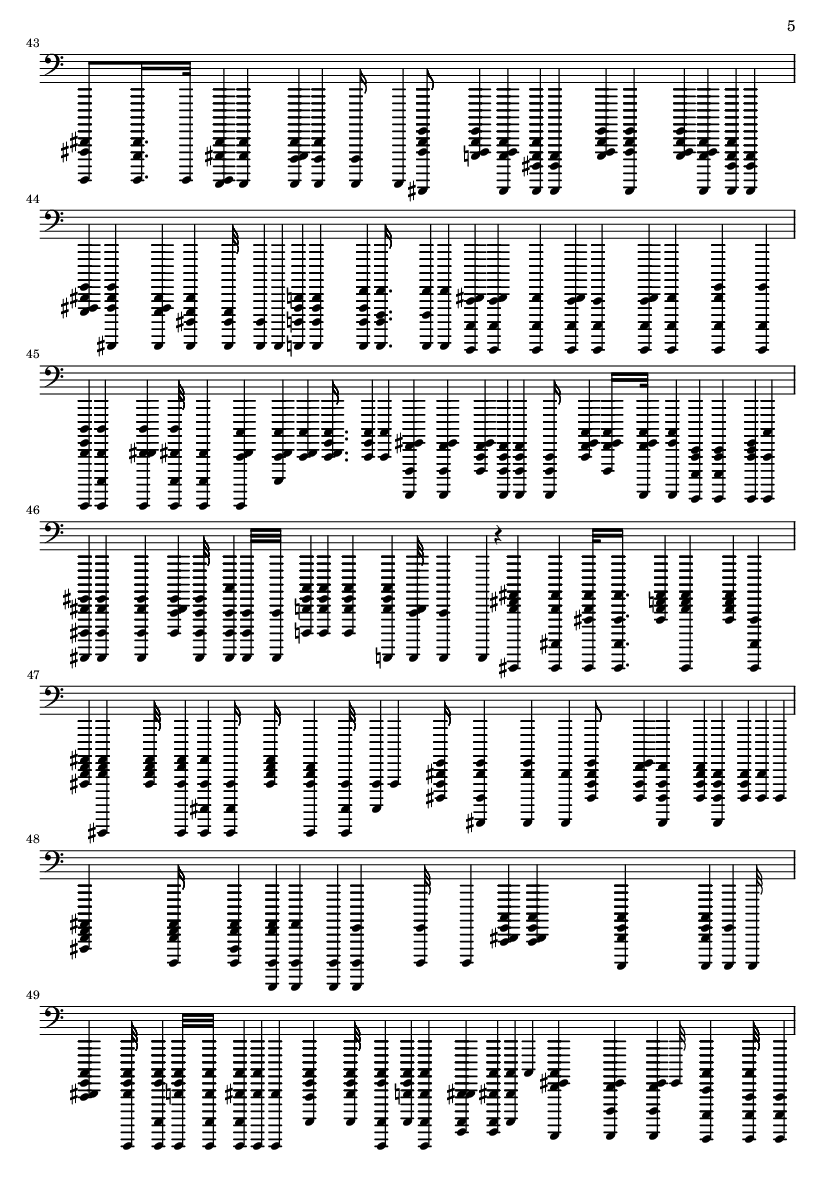 5

43

44

45

46

47

48

49